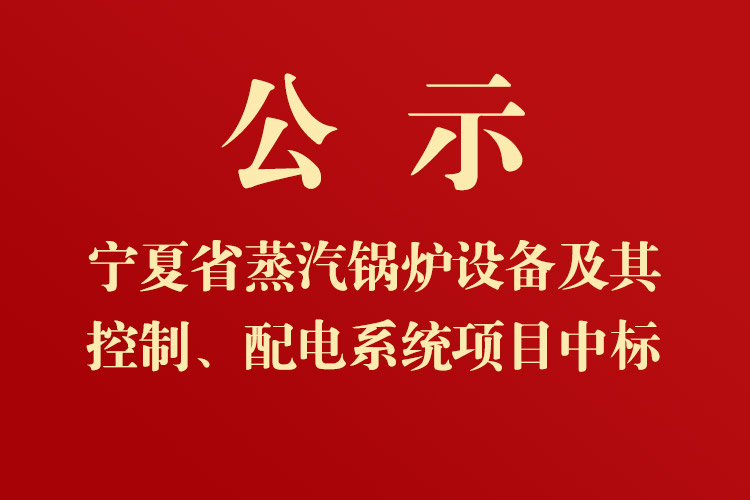 公示

宁夏省蒸汽锅炉设备及其控制、配电系统项目中标